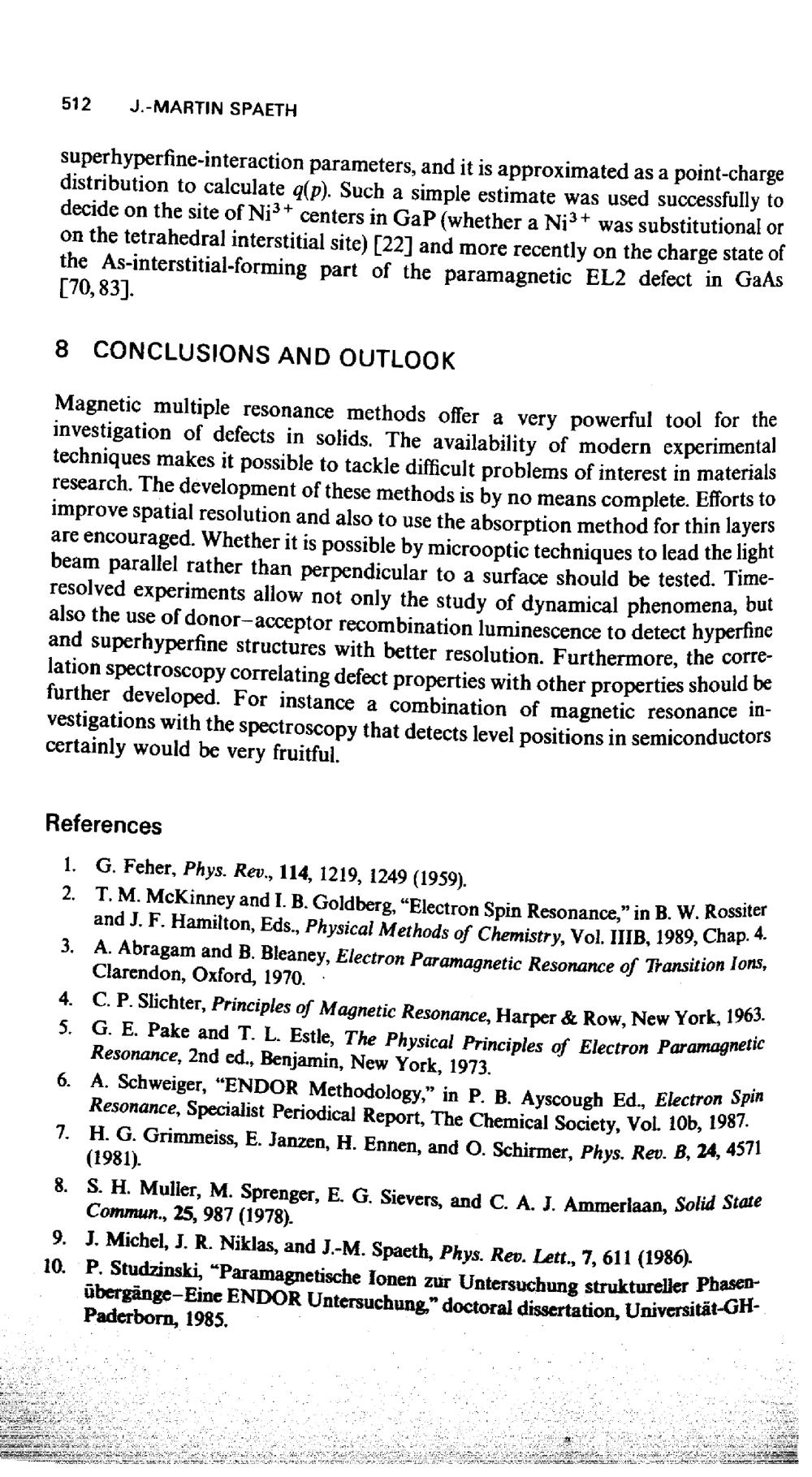 512 J.-MARTIN SPAETH

superhyperfine-interaction parameters, and it is approximated as a point-charge distribution to calculate $q(p)$. Such a simple estimate was used successfully to decide on the site of $Ni^{3+}$ centers in GaP (whether a $Ni^{3+}$ was substitutional or on the tetrahedral interstitial site) [22] and more recently on the charge state of the As-interstitial-forming part of the paramagnetic EL2 defect in GaAs [70, 83].

8 CONCLUSIONS AND OUTLOOK

Magnetic multiple resonance methods offer a very powerful tool for the investigation of defects in solids. The availability of modern experimental techniques makes it possible to tackle difficult problems of interest in materials research. The development of these methods is by no means complete. Efforts to improve spatial resolution and also to use the absorption method for thin layers are encouraged. Whether it is possible by microoptic techniques to lead the light beam parallel rather than perpendicular to a surface should be tested. Time-resolved experiments allow not only the study of dynamical phenomena, but also the use of donor–acceptor recombination luminescence to detect hyperfine and superhyperfine structures with better resolution. Furthermore, the correlation spectroscopy correlating defect properties with other properties should be further developed. For instance a combination of magnetic resonance investigations with the spectroscopy that detects level positions in semiconductors certainly would be very fruitful.

References

1. G. Feher, Phys. Rev., 114, 1219, 1249 (1959).
2. T. M. McKinney and I. B. Goldberg, "Electron Spin Resonance," in B. W. Rossiter and J. F. Hamilton, Eds., Physical Methods of Chemistry, Vol. IIIB, 1989, Chap. 4.
3. A. Abragam and B. Bleaney, Electron Paramagnetic Resonance of Transition Ions, Clarendon, Oxford, 1970.
4. C. P. Slichter, Principles of Magnetic Resonance, Harper & Row, New York, 1963.
5. G. E. Pake and T. L. Estle, The Physical Principles of Electron Paramagnetic Resonance, 2nd ed., Benjamin, New York, 1973.
6. A. Schweiger, "ENDOR Methodology," in P. B. Ayscough Ed., Electron Spin Resonance, Specialist Periodical Report, The Chemical Society, Vol. 10b, 1987.
7. H. G. Grimmeiss, E. Janzen, H. Ennen, and O. Schirmer, Phys. Rev. B, 24, 4571 (1981).
8. S. H. Muller, M. Sprenger, E. G. Sievers, and C. A. J. Ammerlaan, Solid State Commun., 25, 987 (1978).
9. J. Michel, J. R. Niklas, and J.-M. Spaeth, Phys. Rev. Lett., 7, 611 (1986).
10. P. Studzinski, "Paramagnetische Ionen zur Untersuchung struktureller Phasenübergänge–Eine ENDOR Untersuchung," doctoral dissertation, Universität-GH-Paderborn, 1985.